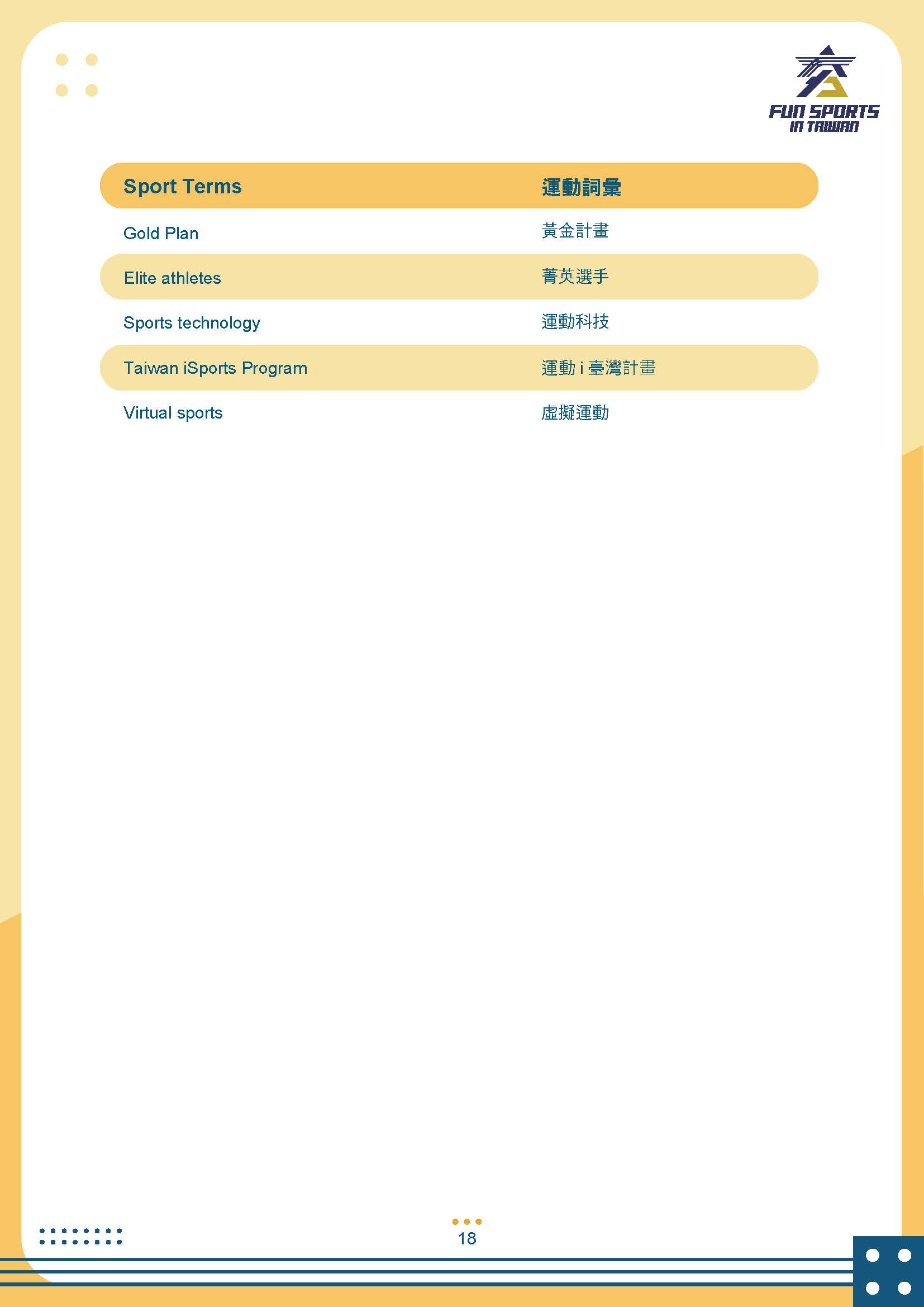 FUN SPORTS
IN TAIWAN

| Sport Terms | 運動詞彙 |
|---|---|
| Gold Plan | 黃金計畫 |
| Elite athletes | 菁英選手 |
| Sports technology | 運動科技 |
| Taiwan iSports Program | 運動 i 臺灣計畫 |
| Virtual sports | 虛擬運動 |

18